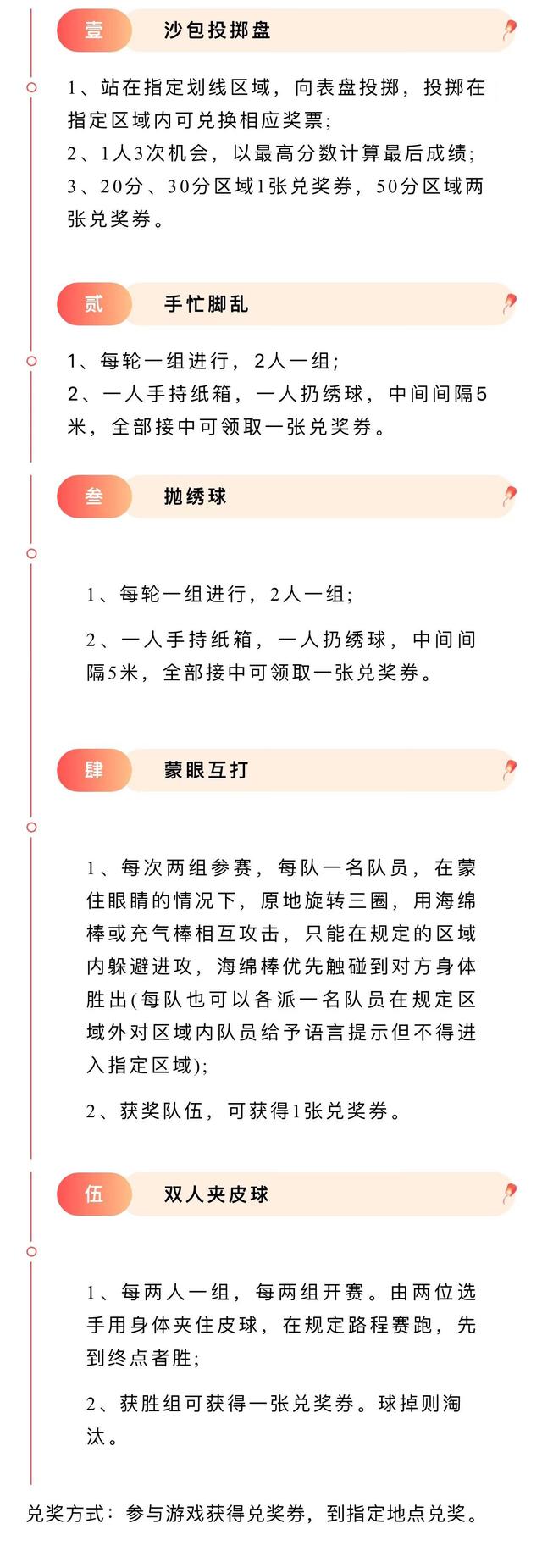 壹 沙包投掷盘

1、站在指定划线区域，向表盘投掷，投掷在指定区域内可兑换相应奖票；
2、1人3次机会，以最高分数计算最后成绩；
3、20分、30分区域1张兑奖券，50分区域两张兑奖券。

贰 手忙脚乱

1、每轮一组进行，2人一组；
2、一人手持纸箱，一人扔绣球，中间间隔5米，全部接中可领取一张兑奖券。

叁 抛绣球

1、每轮一组进行，2人一组；

2、一人手持纸箱，一人扔绣球，中间间隔5米，全部接中可领取一张兑奖券。

肆 蒙眼互打

1、每次两组参赛，每队一名队员，在蒙住眼睛的情况下，原地旋转三圈，用海绵棒或充气棒相互攻击，只能在规定的区域内躲避进攻，海绵棒优先触碰到对方身体胜出(每队也可以各派一名队员在规定区域外对区域内队员给予语言提示但不得进入指定区域)；

2、获奖队伍，可获得1张兑奖券。

伍 双人夹皮球

1、每两人一组，每两组开赛。由两位选手用身体夹住皮球，在规定路程赛跑，先到终点者胜；

2、获胜组可获得一张兑奖券。球掉则淘汰。

兑奖方式：参与游戏获得兑奖券，到指定地点兑奖。